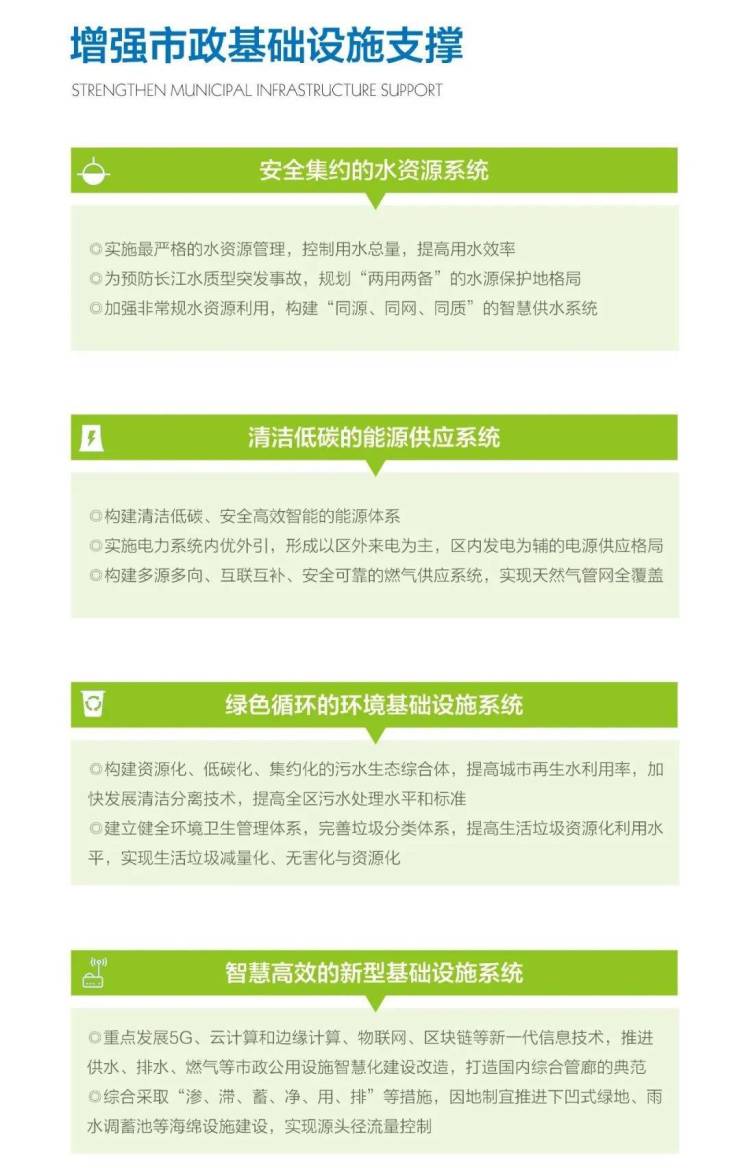 增强市政基础设施支撑

STRENGTHEN MUNICIPAL INFRASTRUCTURE SUPPORT

安全集约的水资源系统

◎实施最严格的水资源管理，控制用水总量，提高用水效率
◎为预防长江水质型突发事故，规划“两用两备”的水源保护地格局
◎加强非常规水资源利用，构建“同源、同网、同质”的智慧供水系统

清洁低碳的能源供应系统

◎构建清洁低碳、安全高效智能的能源体系
◎实施电力系统内优外引，形成以区外来电为主，区内发电为辅的电源供应格局
◎构建多源多向、互联互补、安全可靠的燃气供应系统，实现天然气管网全覆盖

绿色循环的环境基础设施系统

◎构建资源化、低碳化、集约化的污水生态综合体，提高城市再生水利用率，加快发展清洁分离技术，提高全区污水处理水平和标准
◎建立健全环境卫生管理体系，完善垃圾分类体系，提高生活垃圾资源化利用水平，实现生活垃圾减量化、无害化与资源化

智慧高效的新型基础设施系统

◎重点发展5G、云计算和边缘计算、物联网、区块链等新一代信息技术，推进供水、排水、燃气等市政公用设施智慧化建设改造，打造国内综合管廊的典范
◎综合采取“渗、滞、蓄、净、用、排”等措施，因地制宜推进下凹式绿地、雨水调蓄池等海绵设施建设，实现源头径流量控制